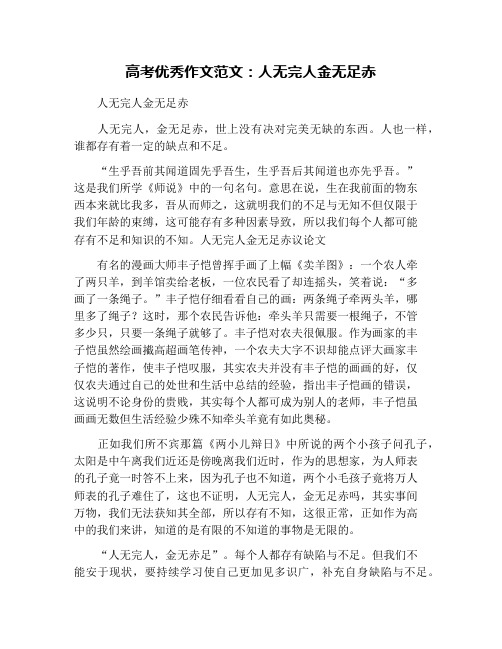 高考优秀作文范文：人无完人金无足赤

人无完人金无足赤

人无完人，金无足赤，世上没有决对完美无缺的东西。人也一样，谁都存有着一定的缺点和不足。

“生乎吾前其闻道固先乎吾生，生乎吾后其闻道也亦先乎吾。”这是我们所学《师说》中的一句名句。意思在说，生在我前面的物东西本来就比我多，吾从而师之，这就明我们的不足与无知不但仅限于我们年龄的束缚，这可能存有多种因素导致，所以我们每个人都可能存有不足和知识的不知。人无完人金无足赤议论文

有名的漫画大师丰子恺曾挥手画了上幅《卖羊图》：一个农人牵了两只羊，到羊馆卖给老板，一位农民看了却连摇头，笑着说：“多画了一条绳子。”丰子恺仔细看看自己的画：两条绳子牵两头羊，哪里多了绳子？这时，那个农民告诉他：牵头羊只需要一根绳子，不管多少只，只要一条绳子就够了。丰子恺对农夫很佩服。作为画家的丰子恺虽然绘画撇高超画笔传神，一个农夫大字不识却能点评大画家丰子恺的著作，使丰子恺叹服，其实农夫并没有丰子恺的画画的好，仅仅农夫通过自己的处世和生活中总结的经验，指出丰子恺画的错误，这说明不论身份的贵贱，其实每个人都可成为别人的老师，丰子恺虽画画无数但生活经验少殊不知牵头羊竟有如此奥秘。

正如我们所不宾那篇《两小儿辩日》中所说的两个小孩子问孔子，太阳是中午离我们近还是傍晚离我们近时，作为的思想家，为人师表的孔子竟一时答不上来，因为孔子也不知道，两个小毛孩子竟将万人师表的孔子难住了，这也不证明，人无完人，金无足赤吗，其实事间万物，我们无法获知其全部，所以存有不知，这很正常，正如作为高中的我们来讲，知道的是有限的不知道的事物是无限的。

“人无完人，金无赤足”。每个人都存有缺陷与不足。但我们不能安于现状，要持续学习使自己更加见多识广，补充自身缺陷与不足。